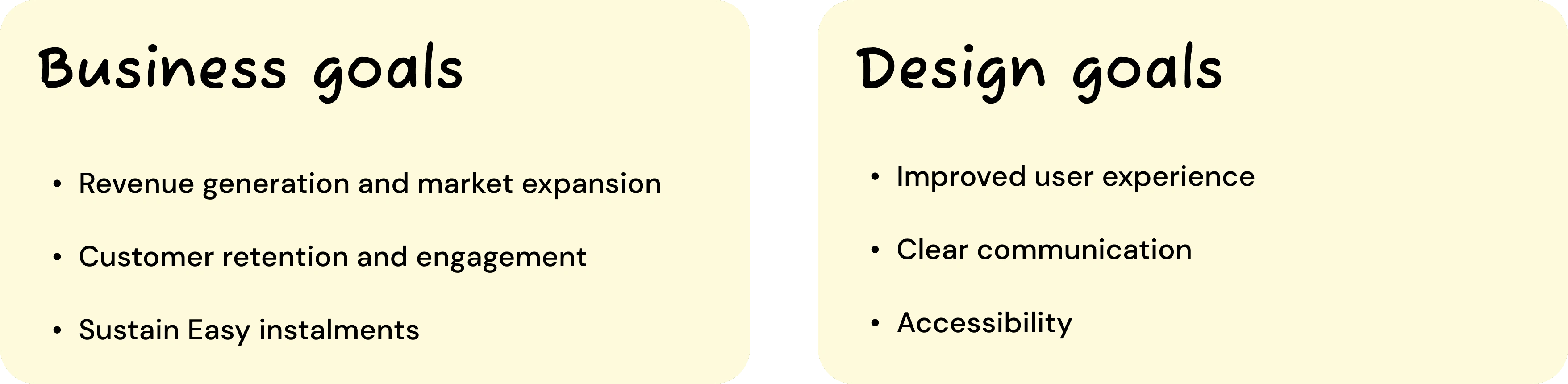 Business goals

• Revenue generation and market expansion
• Customer retention and engagement
• Sustain Easy instalments

Design goals

• Improved user experience
• Clear communication
• Accessibility